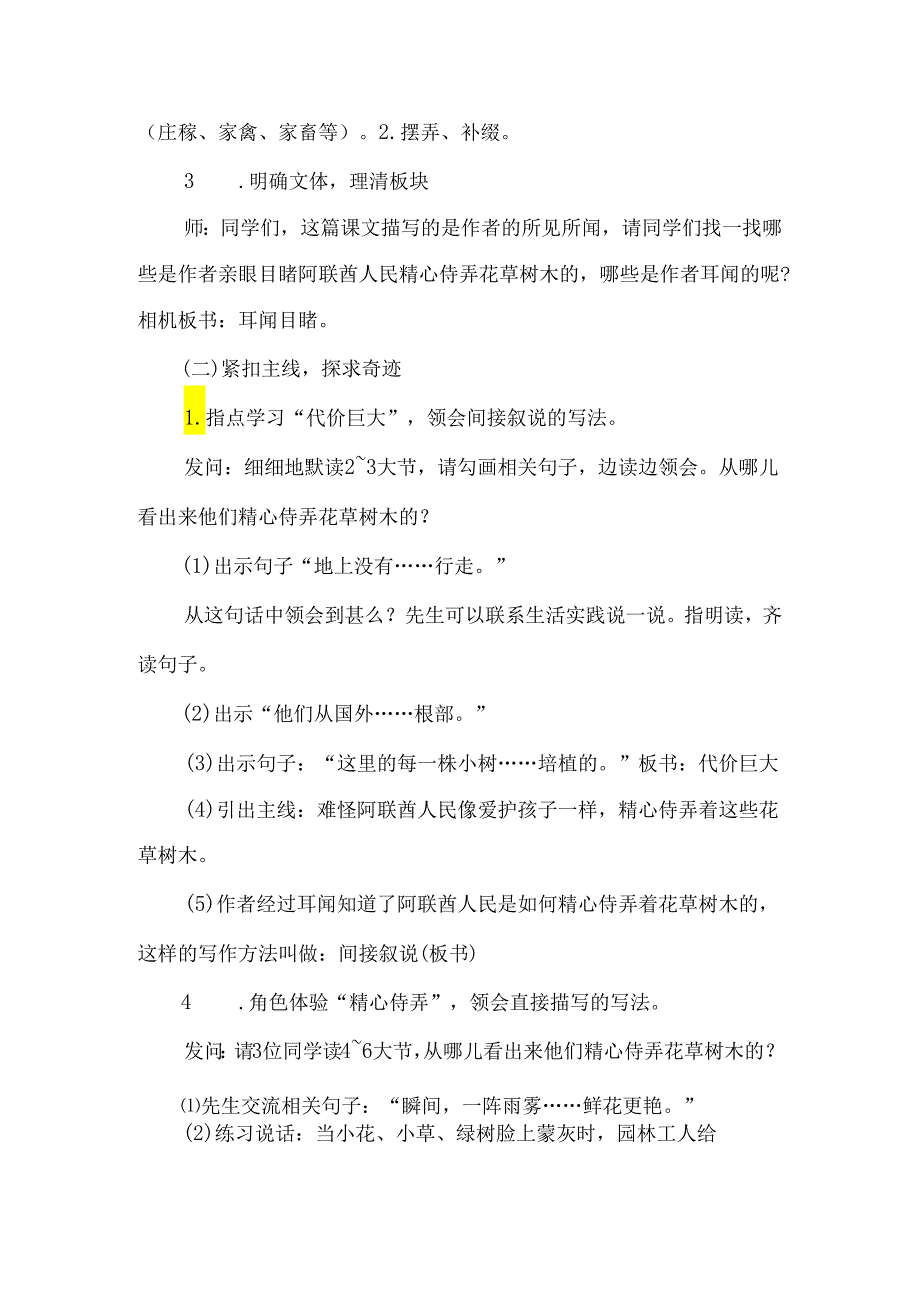 （庄稼、家禽、家畜等）。2.摆弄、补缀。

3　.明确文体，理清板块

师：同学们，这篇课文描写的是作者的所见所闻，请同学们找一找哪些是作者亲眼目睹阿联酋人民精心侍弄花草树木的，哪些是作者耳闻的呢？相机板书：耳闻目睹。

(二)紧扣主线，探求奇迹

1.指点学习“代价巨大”，领会间接叙说的写法。

发问：细细地默读2~3大节，请勾画相关句子，边读边领会。从哪儿看出来他们精心侍弄花草树木的？

(1)出示句子“地上没有……行走。”

从这句话中领会到甚么？先生可以联系生活实践说一说。指明读，齐读句子。

(2)出示“他们从国外……根部。”

(3)出示句子：“这里的每一株小树……培植的。”板书：代价巨大

(4)引出主线：难怪阿联酋人民像爱护孩子一样，精心侍弄着这些花草树木。

(5)作者经过耳闻知道了阿联酋人民是如何精心侍弄着花草树木的，这样的写作方法叫做：间接叙说(板书)

4　.角色体验“精心侍弄”，领会直接描写的写法。

发问：请3位同学读4~6大节，从哪儿看出来他们精心侍弄花草树木的？

⑴先生交流相关句子：“瞬间，一阵雨雾……鲜花更艳。”
(2)练习说话：当小花、小草、绿树脸上蒙灰时，园林工人给